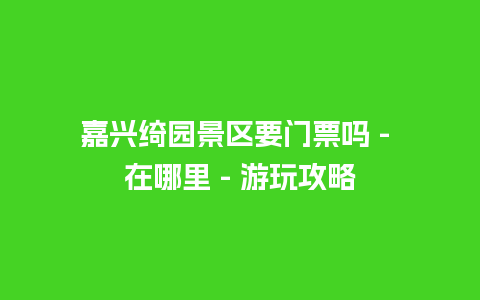 嘉兴绮园景区要门票吗 - 在哪里 - 游玩攻略